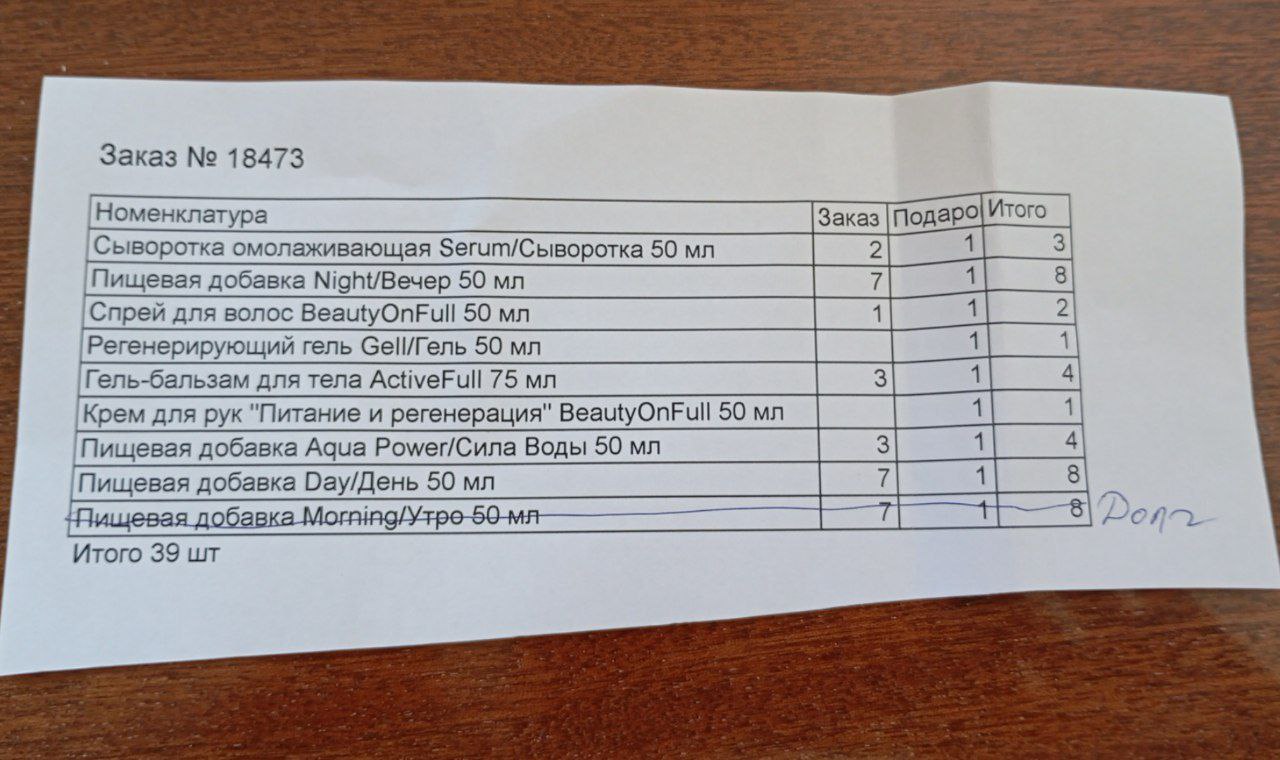 Заказ № 18473

| Номенклатура | Заказ | Подаро | Итого |
|---|---|---|---|
| Сыворотка омолаживающая Serum/Сыворотка 50 мл | 2 | 1 | 3 |
| Пищевая добавка Night/Вечер 50 мл | 7 | 1 | 8 |
| Спрей для волос BeautyOnFull 50 мл | 1 | 1 | 2 |
| Регенерирующий гель Gell/Гель 50 мл | | 1 | 1 |
| Гель-бальзам для тела ActiveFull 75 мл | 3 | 1 | 4 |
| Крем для рук "Питание и регенерация" BeautyOnFull 50 мл | | 1 | 1 |
| Пищевая добавка Aqua Power/Сила Воды 50 мл | 3 | 1 | 4 |
| Пищевая добавка Day/День 50 мл | 7 | 1 | 8 |
| Пищевая добавка Morning/Утро 50 мл | 7 | 1 | 8 |

Долг

Итого 39 шт